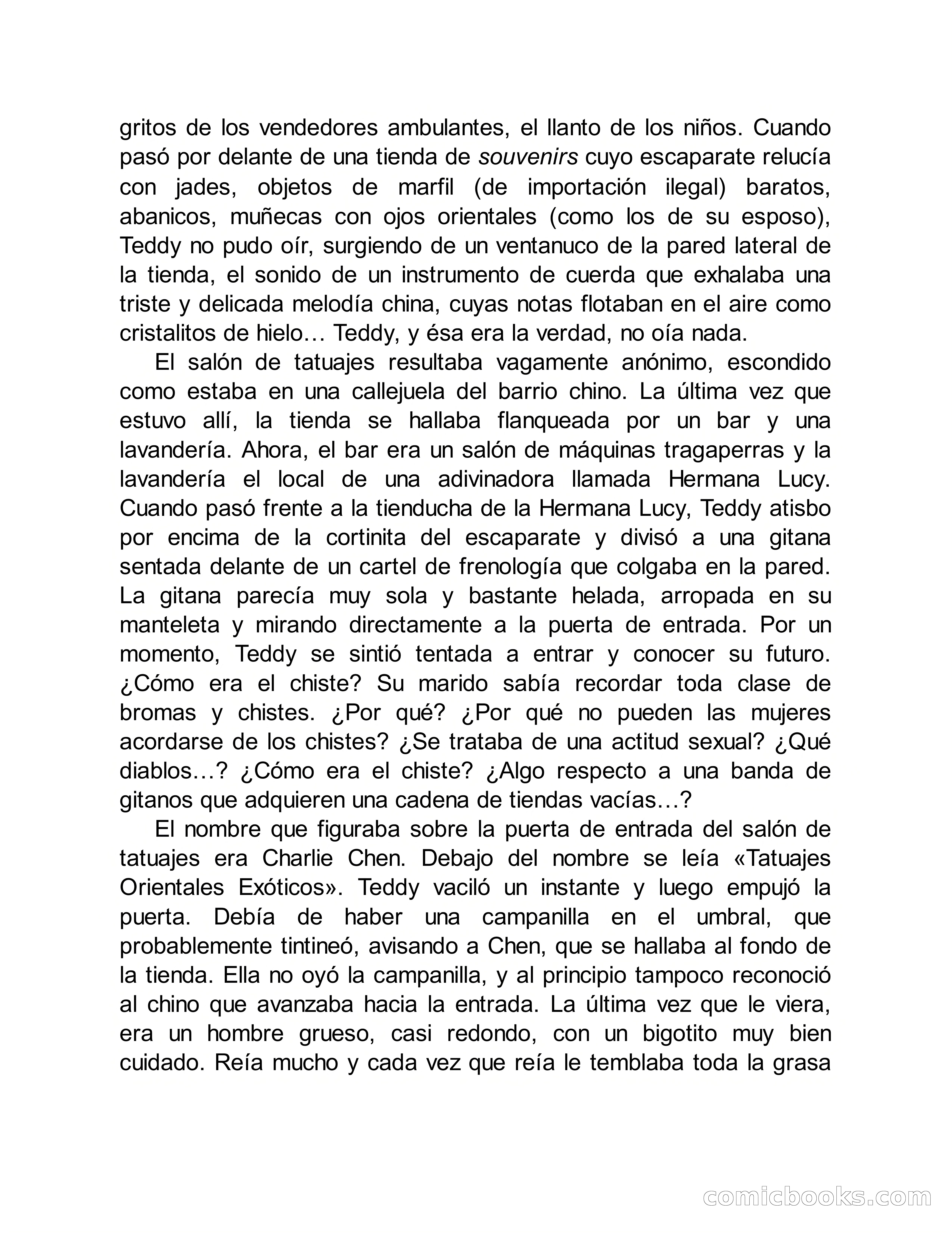 gritos de los vendedores ambulantes, el llanto de los niños. Cuando pasó por delante de una tienda de souvenirs cuyo escaparate relucía con jades, objetos de marfil (de importación ilegal) baratos, abanicos, muñecas con ojos orientales (como los de su esposo), Teddy no pudo oír, surgiendo de un ventanuco de la pared lateral de la tienda, el sonido de un instrumento de cuerda que exhalaba una triste y delicada melodía china, cuyas notas flotaban en el aire como cristalitos de hielo… Teddy, y ésa era la verdad, no oía nada.

El salón de tatuajes resultaba vagamente anónimo, escondido como estaba en una callejuela del barrio chino. La última vez que estuvo allí, la tienda se hallaba flanqueada por un bar y una lavandería. Ahora, el bar era un salón de máquinas tragaperras y la lavandería el local de una adivinadora llamada Hermana Lucy. Cuando pasó frente a la tienducha de la Hermana Lucy, Teddy atisbo por encima de la cortinita del escaparate y divisó a una gitana sentada delante de un cartel de frenología que colgaba en la pared. La gitana parecía muy sola y bastante helada, arropada en su manteleta y mirando directamente a la puerta de entrada. Por un momento, Teddy se sintió tentada a entrar y conocer su futuro. ¿Cómo era el chiste? Su marido sabía recordar toda clase de bromas y chistes. ¿Por qué? ¿Por qué no pueden las mujeres acordarse de los chistes? ¿Se trataba de una actitud sexual? ¿Qué diablos…? ¿Cómo era el chiste? ¿Algo respecto a una banda de gitanos que adquieren una cadena de tiendas vacías…?

El nombre que figuraba sobre la puerta de entrada del salón de tatuajes era Charlie Chen. Debajo del nombre se leía «Tatuajes Orientales Exóticos». Teddy vaciló un instante y luego empujó la puerta. Debía de haber una campanilla en el umbral, que probablemente tintineó, avisando a Chen, que se hallaba al fondo de la tienda. Ella no oyó la campanilla, y al principio tampoco reconoció al chino que avanzaba hacia la entrada. La última vez que le viera, era un hombre grueso, casi redondo, con un bigotito muy bien cuidado. Reía mucho y cada vez que reía le temblaba toda la grasa

comicbooks.com